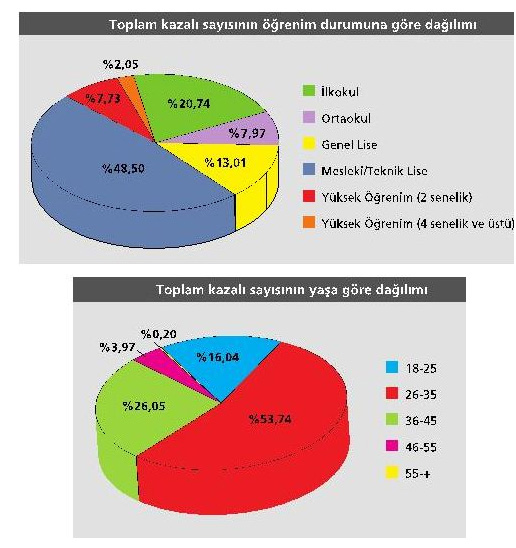 Toplam kazalı sayısının öğrenim durumuna göre dağılımı

%2,05
%7,73
%20,74
%7,97
%13,01
%48,50

İlkokul
Ortaokul
Genel Lise
Mesleki/Teknik Lise
Yüksek Öğrenim (2 senelik)
Yüksek Öğrenim (4 senelik ve üstü)

Toplam kazalı sayısının yaşa göre dağılımı

%0,20
%3,97
%16,04
%26,05
%53,74

18-25
26-35
36-45
46-55
55-+